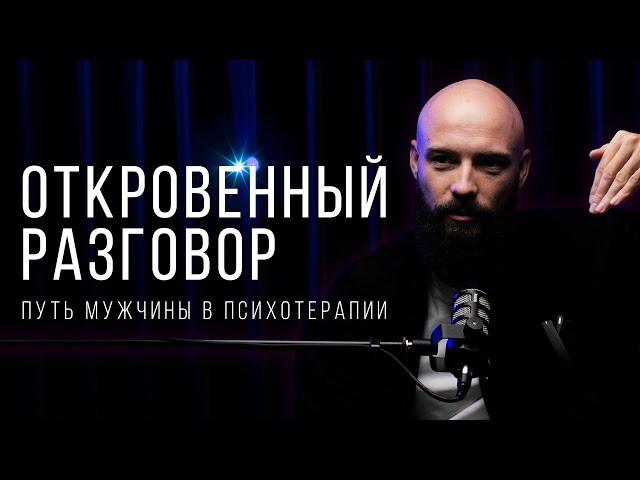 ОТКРОВЕННЫЙ РАЗГОВОР

ПУТЬ МУЖЧИНЫ В ПСИХОТЕРАПИИ